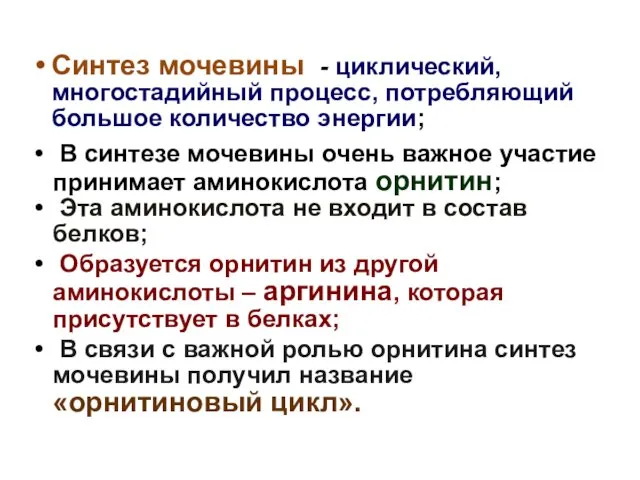 • Синтез мочевины - циклический, многостадийный процесс, потребляющий большое количество энергии;

• В синтезе мочевины очень важное участие принимает аминокислота орнитин;

• Эта аминокислота не входит в состав белков;

• Образуется орнитин из другой аминокислоты – аргинина, которая присутствует в белках;

• В связи с важной ролью орнитина синтез мочевины получил название «орнитиновый цикл».